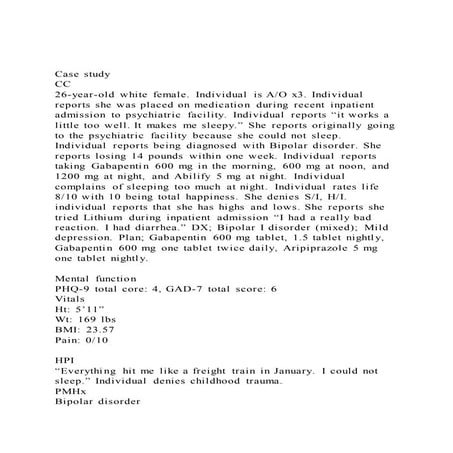 Case study
CC
26-year-old white female. Individual is A/O x3. Individual reports she was placed on medication during recent inpatient admission to psychiatric facility. Individual reports “it works a little too well. It makes me sleepy.” She reports originally going to the psychiatric facility because she could not sleep. Individual reports being diagnosed with Bipolar disorder. She reports losing 14 pounds within one week. Individual reports taking Gabapentin 600 mg in the morning, 600 mg at noon, and 1200 mg at night, and Abilify 5 mg at night. Individual complains of sleeping too much at night. Individual rates life 8/10 with 10 being total happiness. She denies S/I, H/I. individual reports that she has highs and lows. She reports she tried Lithium during inpatient admission “I had a really bad reaction. I had diarrhea.” DX; Bipolar I disorder (mixed); Mild depression. Plan; Gabapentin 600 mg tablet, 1.5 tablet nightly, Gabapentin 600 mg one tablet twice daily, Aripiprazole 5 mg one tablet nightly.

Mental function
PHQ-9 total core: 4, GAD-7 total score: 6
Vitals
Ht: 5’11”
Wt: 169 lbs
BMI: 23.57
Pain: 0/10

HPI
“Everything hit me like a freight train in January. I could not sleep.” Individual denies childhood trauma.
PMHx
Bipolar disorder